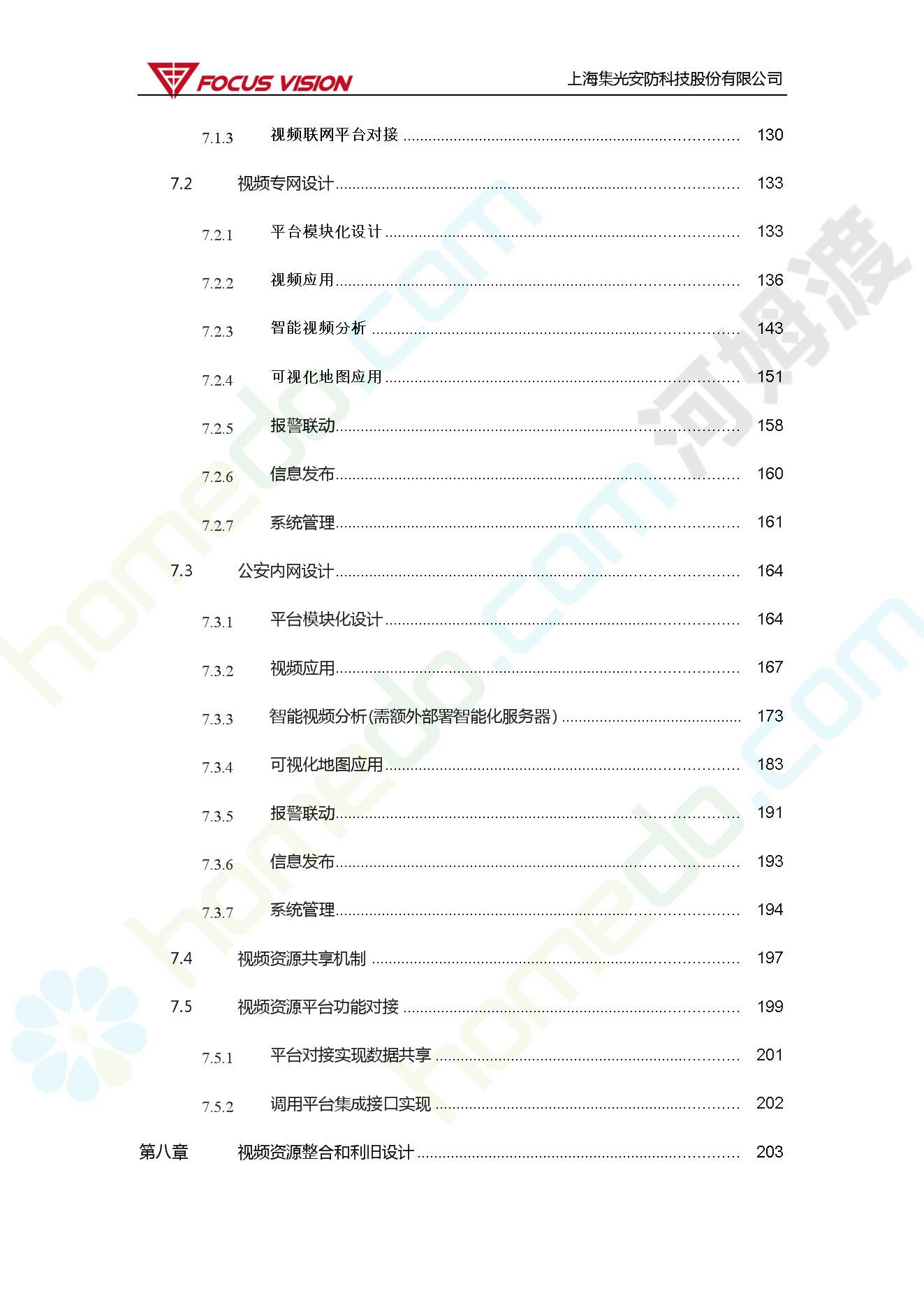 FOCUS VISION 上海集光安防科技股份有限公司

7.1.3 视频联网平台对接 ........ 130

7.2 视频专网设计 ........ 133

7.2.1 平台模块化设计 ........ 133

7.2.2 视频应用 ........ 136

7.2.3 智能视频分析 ........ 143

7.2.4 可视化地图应用 ........ 151

7.2.5 报警联动 ........ 158

7.2.6 信息发布 ........ 160

7.2.7 系统管理 ........ 161

7.3 公安内网设计 ........ 164

7.3.1 平台模块化设计 ........ 164

7.3.2 视频应用 ........ 167

7.3.3 智能视频分析(需额外部署智能化服务器) ........ 173

7.3.4 可视化地图应用 ........ 183

7.3.5 报警联动 ........ 191

7.3.6 信息发布 ........ 193

7.3.7 系统管理 ........ 194

7.4 视频资源共享机制 ........ 197

7.5 视频资源平台功能对接 ........ 199

7.5.1 平台对接实现数据共享 ........ 201

7.5.2 调用平台集成接口实现 ........ 202

第八章 视频资源整合和利旧设计 ........ 203

homedo.com 河姆渡